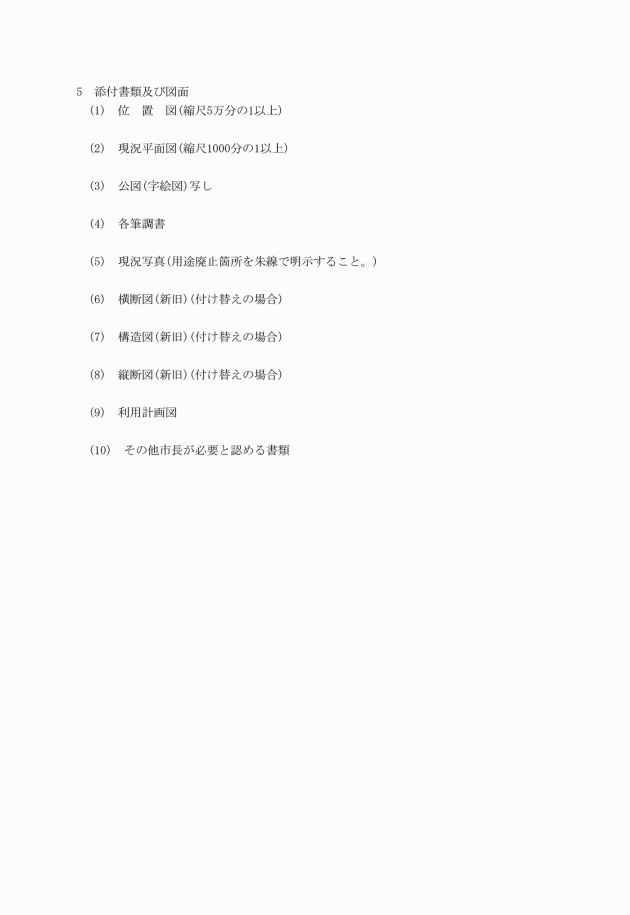 5 添付書類及び図面

(1) 位 置 図(縮尺5万分の1以上)

(2) 現況平面図(縮尺1000分の1以上)

(3) 公図(字絵図)写し

(4) 各筆調書

(5) 現況写真(用途廃止箇所を朱線で明示すること。)

(6) 横断図(新旧)(付け替えの場合)

(7) 構造図(新旧)(付け替えの場合)

(8) 縦断図(新旧)(付け替えの場合)

(9) 利用計画図

(10) その他市長が必要と認める書類